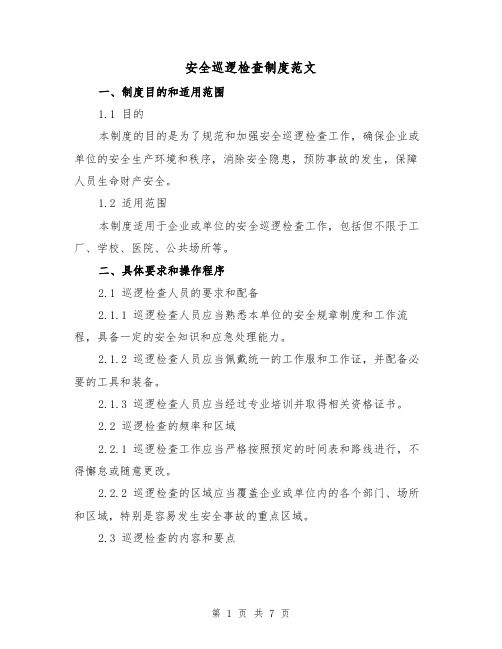 安全巡逻检查制度范文

一、制度目的和适用范围

1.1 目的

本制度的目的是为了规范和加强安全巡逻检查工作，确保企业或单位的安全生产环境和秩序，消除安全隐患，预防事故的发生，保障人员生命财产安全。

1.2 适用范围

本制度适用于企业或单位的安全巡逻检查工作，包括但不限于工厂、学校、医院、公共场所等。

二、具体要求和操作程序

2.1 巡逻检查人员的要求和配备

2.1.1 巡逻检查人员应当熟悉本单位的安全规章制度和工作流程，具备一定的安全知识和应急处理能力。

2.1.2 巡逻检查人员应当佩戴统一的工作服和工作证，并配备必要的工具和装备。

2.1.3 巡逻检查人员应当经过专业培训并取得相关资格证书。

2.2 巡逻检查的频率和区域

2.2.1 巡逻检查工作应当严格按照预定的时间表和路线进行，不得懈怠或随意更改。

2.2.2 巡逻检查的区域应当覆盖企业或单位内的各个部门、场所和区域，特别是容易发生安全事故的重点区域。

2.3 巡逻检查的内容和要点

第 1 页 共 7 页